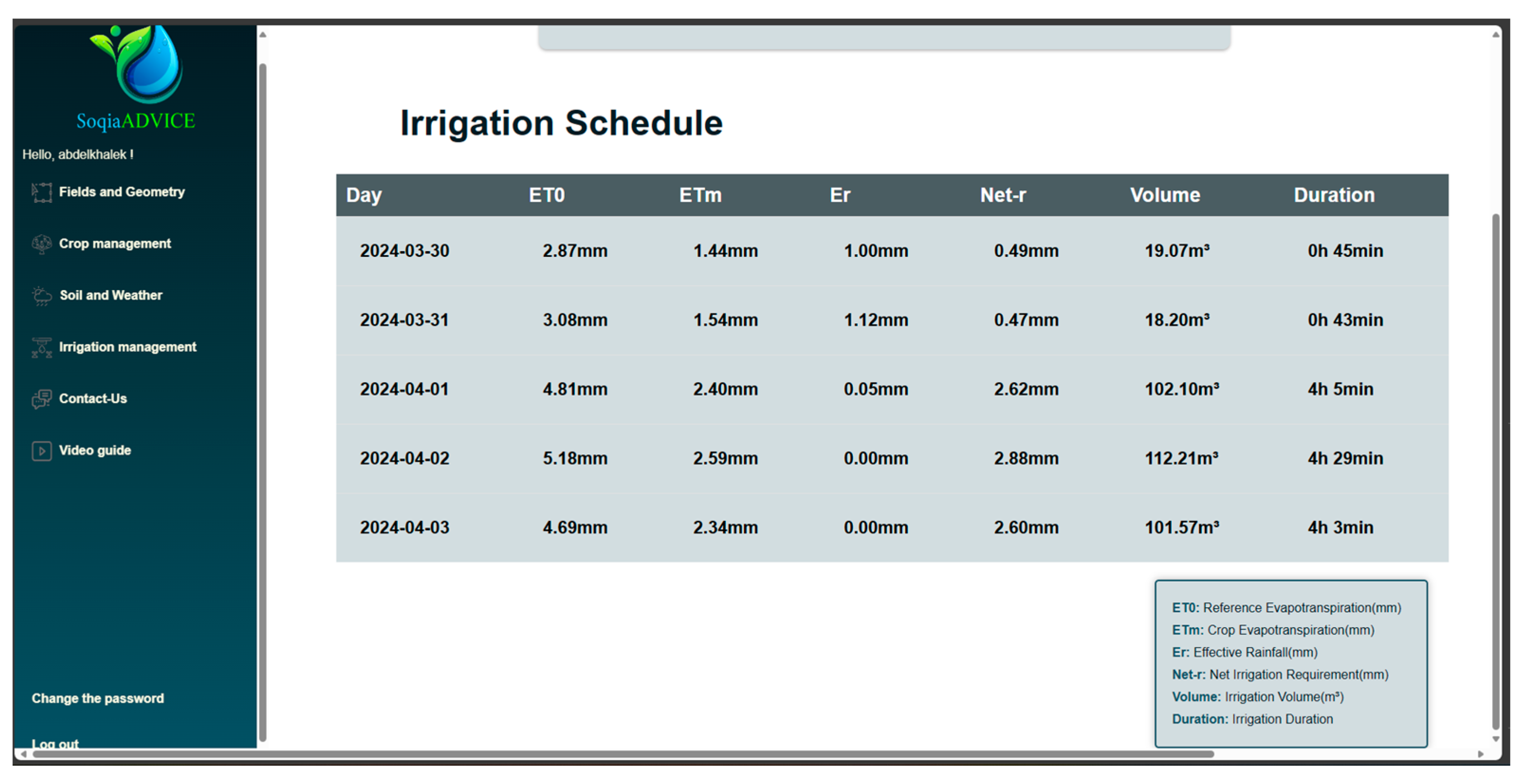 SoqiaADVICE

Hello, abdelkhalek !

Fields and Geometry

Crop management

Soil and Weather

Irrigation management

Contact-Us

Video guide

Change the password

Log out

Irrigation Schedule

| Day | ET0 | ETm | Er | Net-r | Volume | Duration |
|---|---|---|---|---|---|---|
| 2024-03-30 | 2.87mm | 1.44mm | 1.00mm | 0.49mm | 19.07m³ | 0h 45min |
| 2024-03-31 | 3.08mm | 1.54mm | 1.12mm | 0.47mm | 18.20m³ | 0h 43min |
| 2024-04-01 | 4.81mm | 2.40mm | 0.05mm | 2.62mm | 102.10m³ | 4h 5min |
| 2024-04-02 | 5.18mm | 2.59mm | 0.00mm | 2.88mm | 112.21m³ | 4h 29min |
| 2024-04-03 | 4.69mm | 2.34mm | 0.00mm | 2.60mm | 101.57m³ | 4h 3min |

ET0: Reference Evapotranspiration(mm)
ETm: Crop Evapotranspiration(mm)
Er: Effective Rainfall(mm)
Net-r: Net Irrigation Requirement(mm)
Volume: Irrigation Volume(m³)
Duration: Irrigation Duration